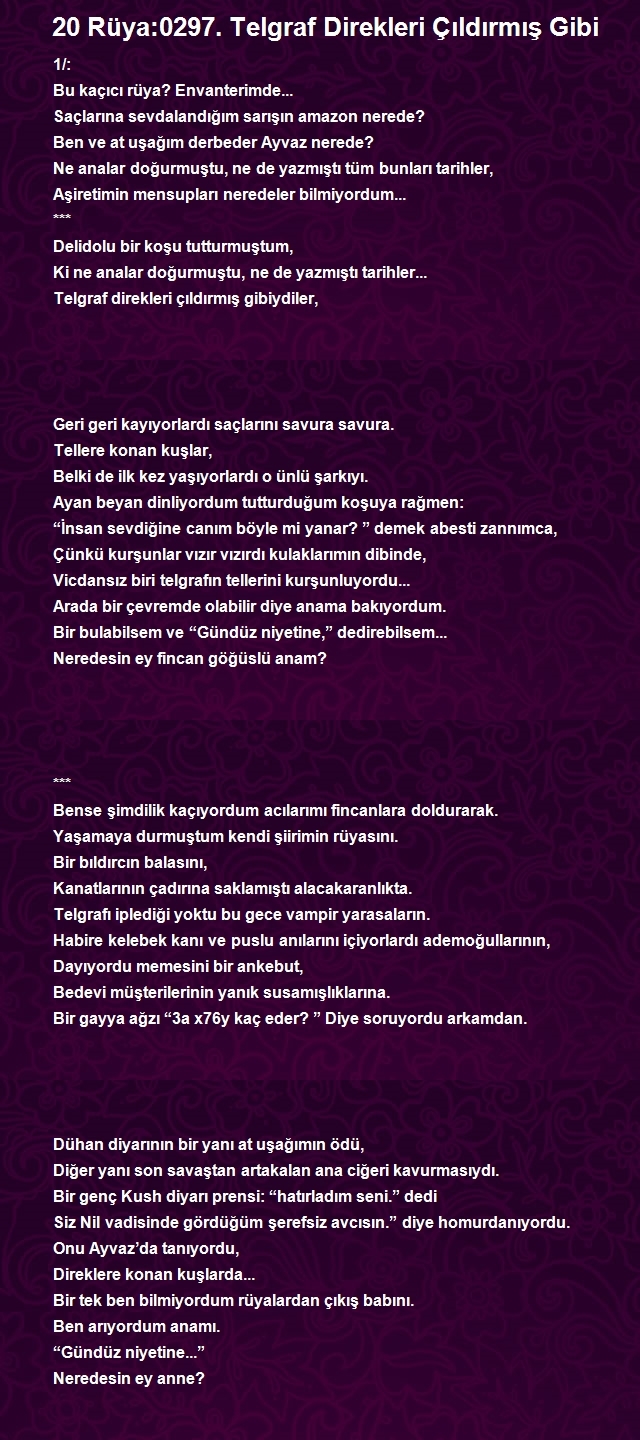 20 Rüya:0297. Telgraf Direkleri Çıldırmış Gibi

1/:
Bu kaçıcı rüya? Envanterimde...
Saçlarına sevdalandığım sarışın amazon nerede?
Ben ve at uşağım derbeder Ayvaz nerede?
Ne analar doğurmuştu, ne de yazmıştı tüm bunları tarihler,
Aşiretimin mensupları neredeler bilmiyordum...
***
Delidolu bir koşu tutturmuştum,
Ki ne analar doğurmuştu, ne de yazmıştı tarihler...
Telgraf direkleri çıldırmış gibiydiler,

Geri geri kayıyorlardı saçlarını savura savura.
Tellere konan kuşlar,
Belki de ilk kez yaşıyorlardı o ünlü şarkıyı.
Ayan beyan dinliyordum tutturduğum koşuya rağmen:
“İnsan sevdiğine canım böyle mi yanar? ” demek abesti zannımca,
Çünkü kurşunlar vızır vızırdı kulaklarımın dibinde,
Vicdansız biri telgrafın tellerini kurşunluyordu...
Arada bir çevremde olabilir diye anama bakıyordum.
Bir bulabilsem ve “Gündüz niyetine,” dedirebilsem...
Neredesin ey fincan göğüslü anam?

***
Bense şimdilik kaçıyordum acılarımı fincanlara doldurarak.
Yaşamaya durmuştum kendi şiirimin rüyasını.
Bir bıldırcın balasını,
Kanatlarının çadırına saklamıştı alacakaranlıkta.
Telgrafı iplediği yoktu bu gece vampir yarasaların.
Habire kelebek kanı ve puslu anılarını içiyorlardı ademoğullarının,
Dayıyordu memesini bir ankebut,
Bedevi müşterilerinin yanık susamışlıklarına.
Bir gayya ağzı “3a x76y kaç eder? ” Diye soruyordu arkamdan.

Dühan diyarının bir yanı at uşağımın ödü,
Diğer yanı son savaştan artakalan ana ciğeri kavurmasıydı.
Bir genç Kush diyarı prensi: “hatırladım seni.” dedi
Siz Nil vadisinde gördüğüm şerefsiz avcısın.” diye homurdanıyordu.
Onu Ayvaz’da tanıyordu,
Direklere konan kuşlarda...
Bir tek ben bilmiyordum rüyalardan çıkış babını.
Ben arıyordum anamı.
“Gündüz niyetine...”
Neredesin ey anne?